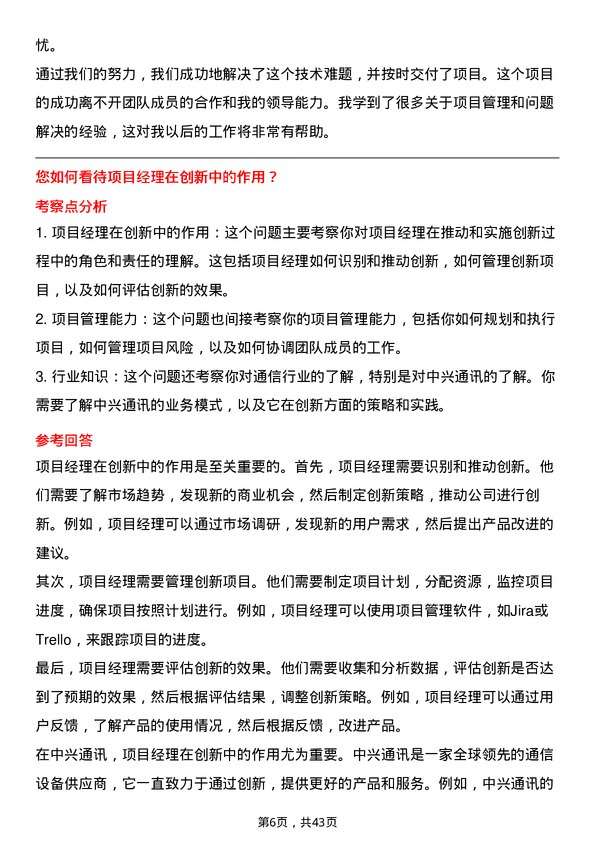 忧。

通过我们的努力，我们成功地解决了这个技术难题，并按时交付了项目。这个项目的成功离不开团队成员的合作和我的领导能力。我学到了很多关于项目管理和问题解决的经验，这对我以后的工作将非常有帮助。

您如何看待项目经理在创新中的作用？

考察点分析

1. 项目经理在创新中的作用：这个问题主要考察你对项目经理在推动和实施创新过程中的角色和责任的理解。这包括项目经理如何识别和推动创新，如何管理创新项目，以及如何评估创新的效果。

2. 项目管理能力：这个问题也间接考察你的项目管理能力，包括你如何规划和执行项目，如何管理项目风险，以及如何协调团队成员的工作。

3. 行业知识：这个问题还考察你对通信行业的了解，特别是对中兴通讯的了解。你需要了解中兴通讯的业务模式，以及它在创新方面的策略和实践。

参考回答

项目经理在创新中的作用是至关重要的。首先，项目经理需要识别和推动创新。他们需要了解市场趋势，发现新的商业机会，然后制定创新策略，推动公司进行创新。例如，项目经理可以通过市场调研，发现新的用户需求，然后提出产品改进的建议。

其次，项目经理需要管理创新项目。他们需要制定项目计划，分配资源，监控项目进度，确保项目按照计划进行。例如，项目经理可以使用项目管理软件，如Jira或Trello，来跟踪项目的进度。

最后，项目经理需要评估创新的效果。他们需要收集和分析数据，评估创新是否达到了预期的效果，然后根据评估结果，调整创新策略。例如，项目经理可以通过用户反馈，了解产品的使用情况，然后根据反馈，改进产品。

在中兴通讯，项目经理在创新中的作用尤为重要。中兴通讯是一家全球领先的通信设备供应商，它一直致力于通过创新，提供更好的产品和服务。例如，中兴通讯的

第6页，共43页